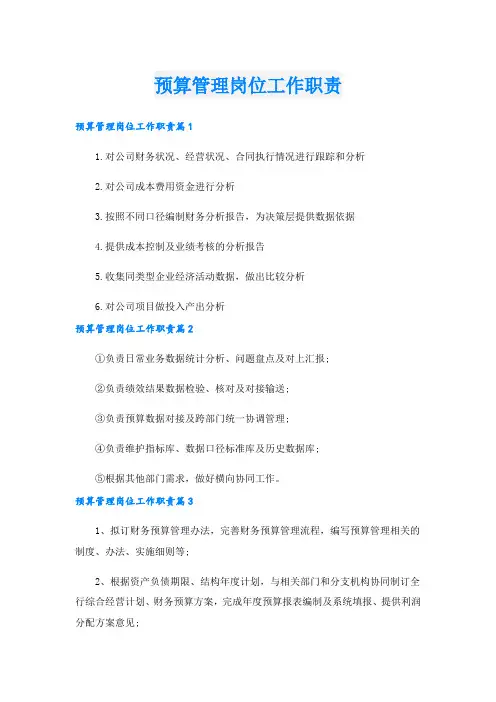 预算管理岗位工作职责

预算管理岗位工作职责篇1

1.对公司财务状况、经营状况、合同执行情况进行跟踪和分析

2.对公司成本费用资金进行分析

3.按照不同口径编制财务分析报告，为决策层提供数据依据

4.提供成本控制及业绩考核的分析报告

5.收集同类型企业经济活动数据，做出比较分析

6.对公司项目做投入产出分析

预算管理岗位工作职责篇2

①负责日常业务数据统计分析、问题盘点及对上汇报；

②负责绩效结果数据检验、核对及对接输送；

③负责预算数据对接及跨部门统一协调管理；

④负责维护指标库、数据口径标准库及历史数据库；

⑤根据其他部门需求，做好横向协同工作。

预算管理岗位工作职责篇3

1、拟订财务预算管理办法，完善财务预算管理流程，编写预算管理相关的制度、办法、实施细则等；

2、根据资产负债期限、结构年度计划，与相关部门和分支机构协同制订全行综合经营计划、财务预算方案，完成年度预算报表编制及系统填报、提供利润分配方案意见；